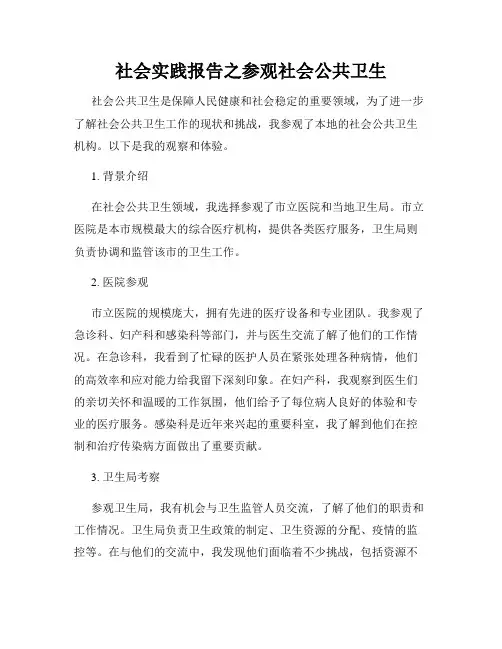 社会实践报告之参观社会公共卫生

社会公共卫生是保障人民健康和社会稳定的重要领域，为了进一步了解社会公共卫生工作的现状和挑战，我参观了本地的社会公共卫生机构。以下是我的观察和体验。

1. 背景介绍

在社会公共卫生领域，我选择参观了市立医院和当地卫生局。市立医院是本市规模最大的综合医疗机构，提供各类医疗服务，卫生局则负责协调和监管该市的卫生工作。

2. 医院参观

市立医院的规模庞大，拥有先进的医疗设备和专业团队。我参观了急诊科、妇产科和感染科等部门，并与医生交流了解了他们的工作情况。在急诊科，我看到了忙碌的医护人员在紧张处理各种病情，他们的高效率和应对能力给我留下深刻印象。在妇产科，我观察到医生们的亲切关怀和温暖的工作氛围，他们给予了每位病人良好的体验和专业的医疗服务。感染科是近年来兴起的重要科室，我了解到他们在控制和治疗传染病方面做出了重要贡献。

3. 卫生局考察

参观卫生局，我有机会与卫生监管人员交流，了解了他们的职责和工作情况。卫生局负责卫生政策的制定、卫生资源的分配、疫情的监控等。在与他们的交流中，我发现他们面临着不少挑战，包括资源不